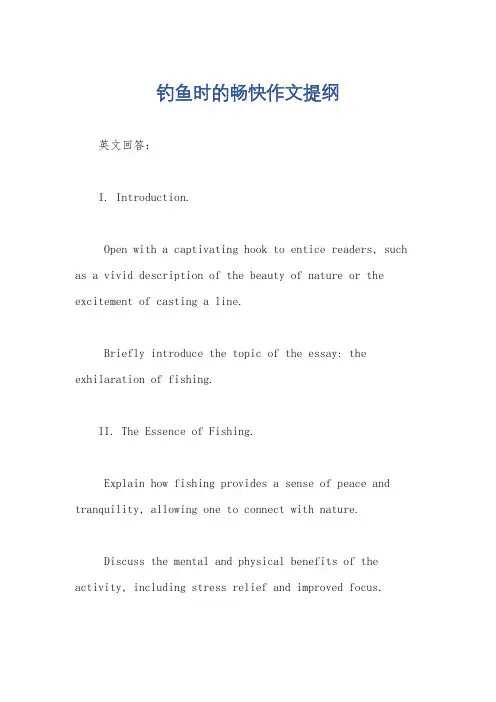 钓鱼时的畅快作文提纲

英文回答:

I. Introduction.

Open with a captivating hook to entice readers, such as a vivid description of the beauty of nature or the excitement of casting a line.

Briefly introduce the topic of the essay: the exhilaration of fishing.

II. The Essence of Fishing.

Explain how fishing provides a sense of peace and tranquility, allowing one to connect with nature.

Discuss the mental and physical benefits of the activity, including stress relief and improved focus.